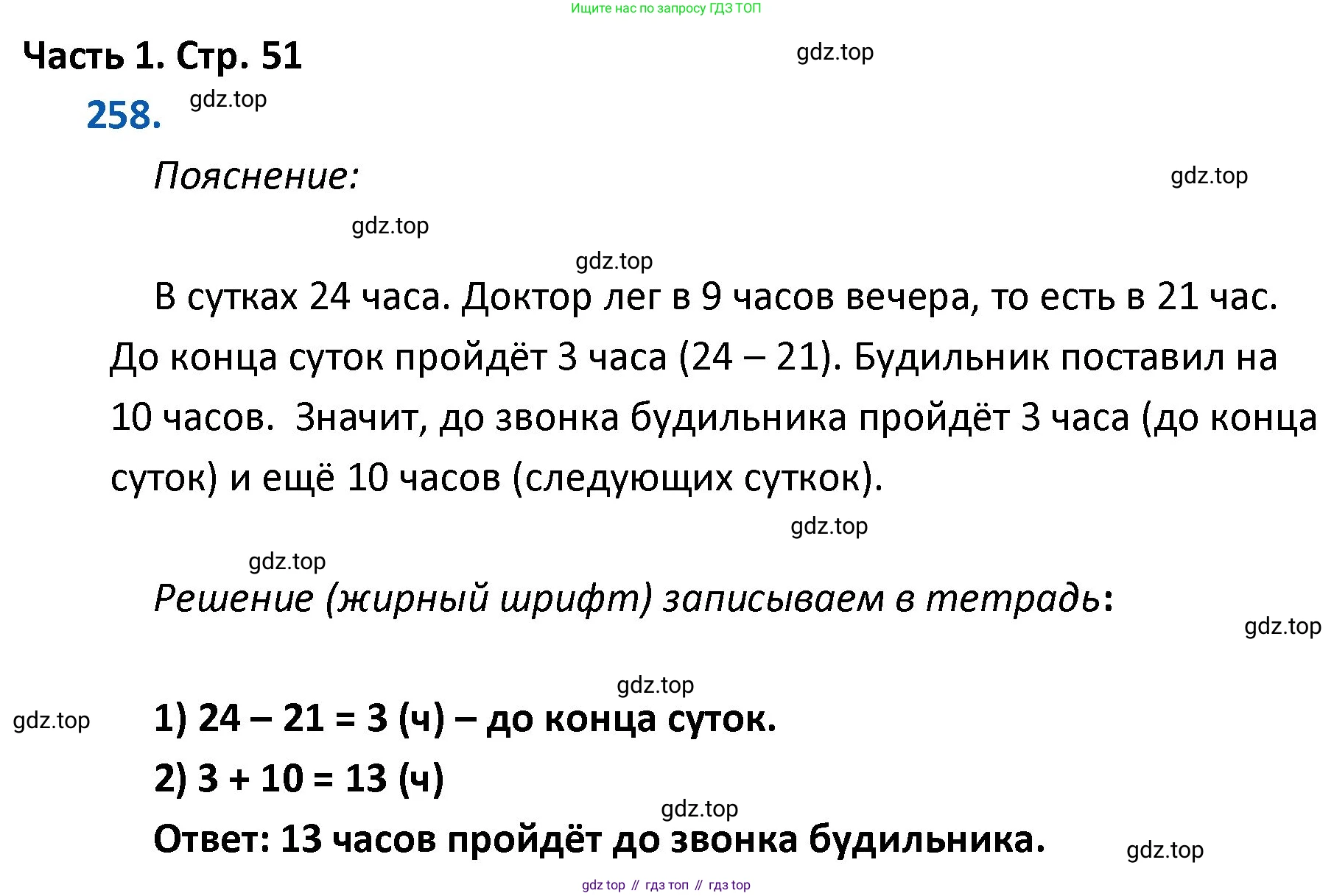 Ищите нас по запросу ГДЗ ТОП

Часть 1. Стр. 51

gdz.top

258. gdz.top

Пояснение:

gdz.top

gdz.top

gdz.top

В сутках 24 часа. Доктор лег в 9 часов вечера, то есть в 21 час. До конца суток пройдёт 3 часа (24 – 21). Будильник поставил на 10 часов. Значит, до звонка будильника пройдёт 3 часа (до конца суток) и ещё 10 часов (следующих суткок).

gdz.top

gdz.top

Решение (жирный шрифт) записываем в тетрадь:

gdz.top

gdz.top

gdz.top

1) 24 – 21 = 3 (ч) – до конца суток.

2) 3 + 10 = 13 (ч)

gdz.top

Ответ: 13 часов пройдёт до звонка будильника.

gdz.top

gdz top // гдз топ // гдз top